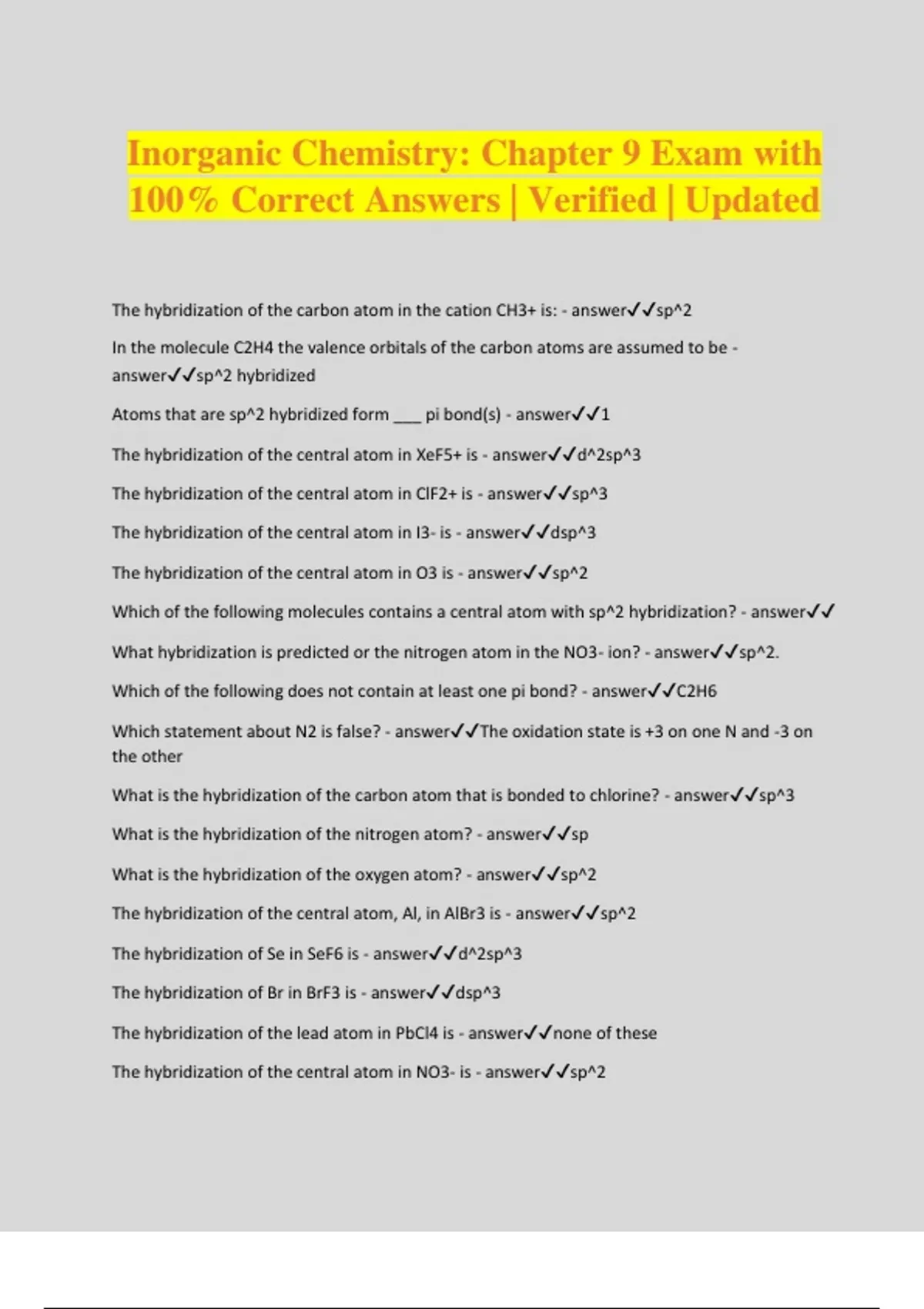 Inorganic Chemistry: Chapter 9 Exam with 100% Correct Answers | Verified | Updated

The hybridization of the carbon atom in the cation CH3+ is: - answer✓✓sp^2

In the molecule C2H4 the valence orbitals of the carbon atoms are assumed to be - answer✓✓sp^2 hybridized

Atoms that are sp^2 hybridized form ___ pi bond(s) - answer✓✓1

The hybridization of the central atom in XeF5+ is - answer✓✓d^2sp^3

The hybridization of the central atom in ClF2+ is - answer✓✓sp^3

The hybridization of the central atom in I3- is - answer✓✓dsp^3

The hybridization of the central atom in O3 is - answer✓✓sp^2

Which of the following molecules contains a central atom with sp^2 hybridization? - answer✓✓

What hybridization is predicted or the nitrogen atom in the NO3- ion? - answer✓✓sp^2.

Which of the following does not contain at least one pi bond? - answer✓✓C2H6

Which statement about N2 is false? - answer✓✓The oxidation state is +3 on one N and -3 on the other

What is the hybridization of the carbon atom that is bonded to chlorine? - answer✓✓sp^3

What is the hybridization of the nitrogen atom? - answer✓✓sp

What is the hybridization of the oxygen atom? - answer✓✓sp^2

The hybridization of the central atom, Al, in AlBr3 is - answer✓✓sp^2

The hybridization of Se in SeF6 is - answer✓✓d^2sp^3

The hybridization of Br in BrF3 is - answer✓✓dsp^3

The hybridization of the lead atom in PbCl4 is - answer✓✓none of these

The hybridization of the central atom in NO3- is - answer✓✓sp^2